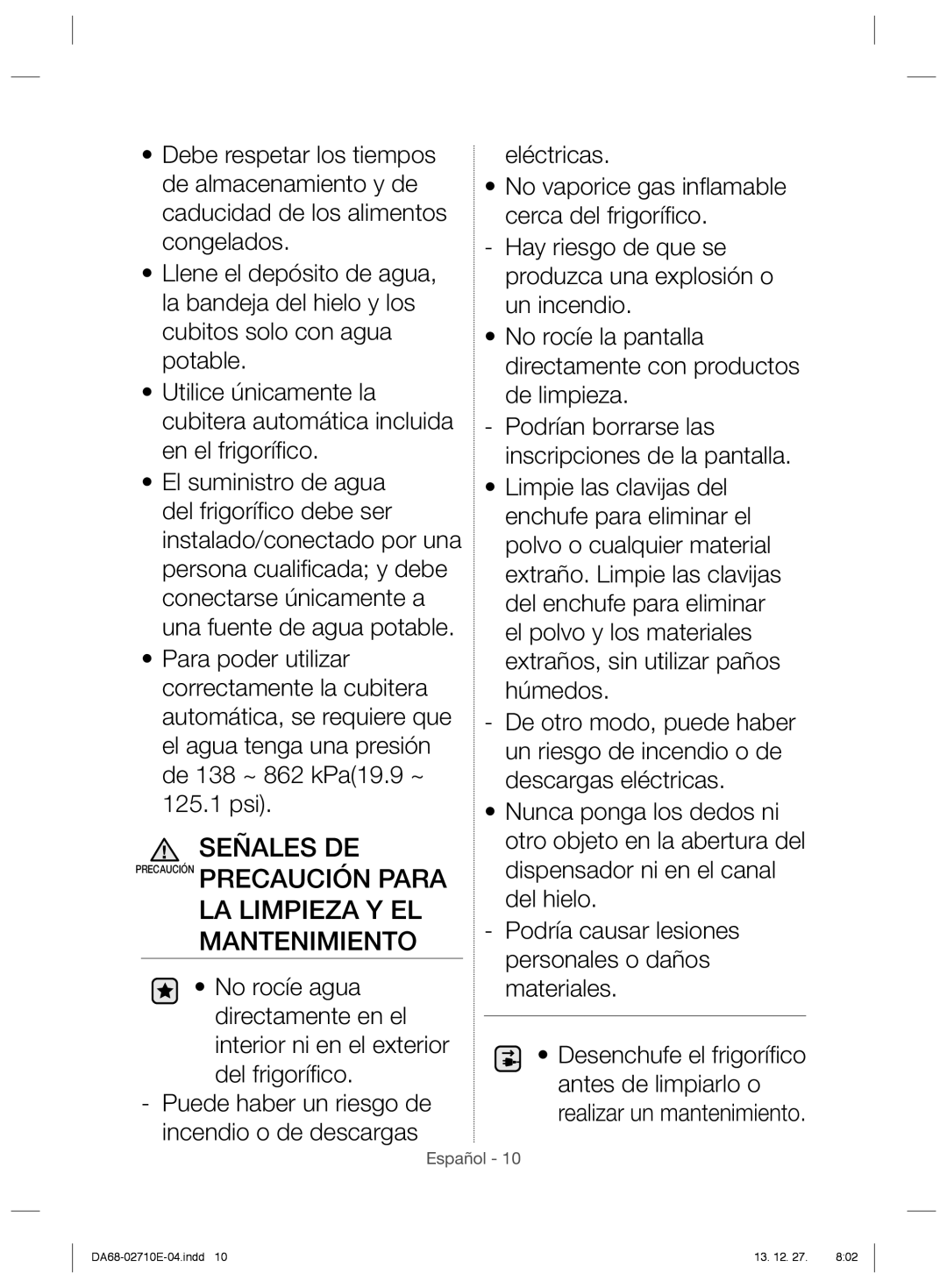 • Debe respetar los tiempos de almacenamiento y de caducidad de los alimentos congelados.

• Llene el depósito de agua, la bandeja del hielo y los cubitos solo con agua potable.

• Utilice únicamente la cubitera automática incluida en el frigorífico.

• El suministro de agua del frigorífico debe ser instalado/conectado por una persona cualificada; y debe conectarse únicamente a una fuente de agua potable.

• Para poder utilizar correctamente la cubitera automática, se requiere que el agua tenga una presión de 138 ~ 862 kPa(19.9 ~ 125.1 psi).

PRECAUCIÓN SEÑALES DE PRECAUCIÓN PARA LA LIMPIEZA Y EL MANTENIMIENTO

• No rocíe agua directamente en el interior ni en el exterior del frigorífico.

- Puede haber un riesgo de incendio o de descargas eléctricas.

• No vaporice gas inflamable cerca del frigorífico.

- Hay riesgo de que se produzca una explosión o un incendio.

• No rocíe la pantalla directamente con productos de limpieza.

- Podrían borrarse las inscripciones de la pantalla.

• Limpie las clavijas del enchufe para eliminar el polvo o cualquier material extraño. Limpie las clavijas del enchufe para eliminar el polvo y los materiales extraños, sin utilizar paños húmedos.

- De otro modo, puede haber un riesgo de incendio o de descargas eléctricas.

• Nunca ponga los dedos ni otro objeto en la abertura del dispensador ni en el canal del hielo.

- Podría causar lesiones personales o daños materiales.

• Desenchufe el frigorífico antes de limpiarlo o realizar un mantenimiento.

Español - 10

DA68-02710E-04.indd 10 13. 12. 27. 8:02